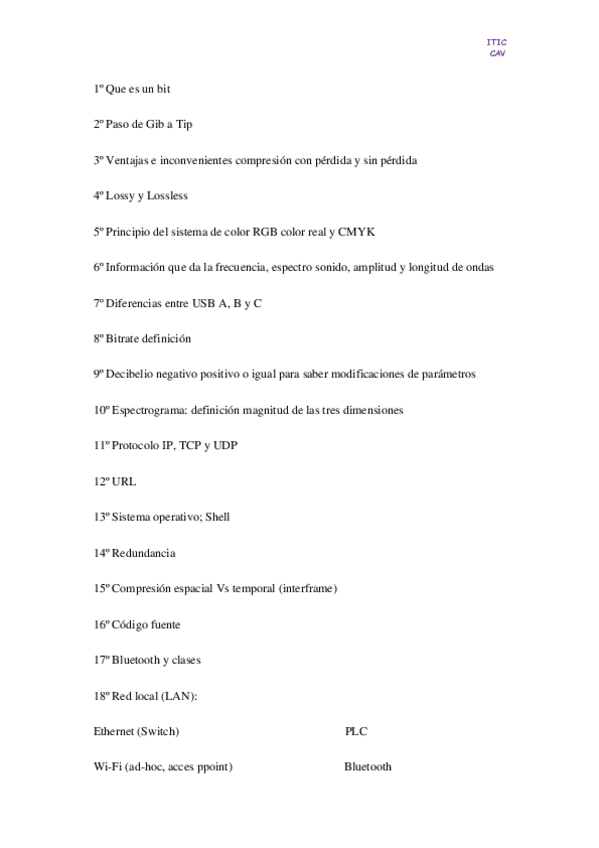 ITIC
CAV

1º Que es un bit

2º Paso de Gib a Tip

3º Ventajas e inconvenientes compresión con pérdida y sin pérdida

4º Lossy y Lossless

5º Principio del sistema de color RGB color real y CMYK

6º Información que da la frecuencia, espectro sonido, amplitud y longitud de ondas

7º Diferencias entre USB A, B y C

8º Bitrate definición

9º Decibelio negativo positivo o igual para saber modificaciones de parámetros

10º Espectrograma: definición magnitud de las tres dimensiones

11º Protocolo IP, TCP y UDP

12º URL

13º Sistema operativo; Shell

14º Redundancia

15º Compresión espacial Vs temporal (interframe)

16º Código fuente

17º Bluetooth y clases

18º Red local (LAN):

Ethernet (Switch)

Wi-Fi (ad-hoc, acces ppoint)

PLC

Bluetooth